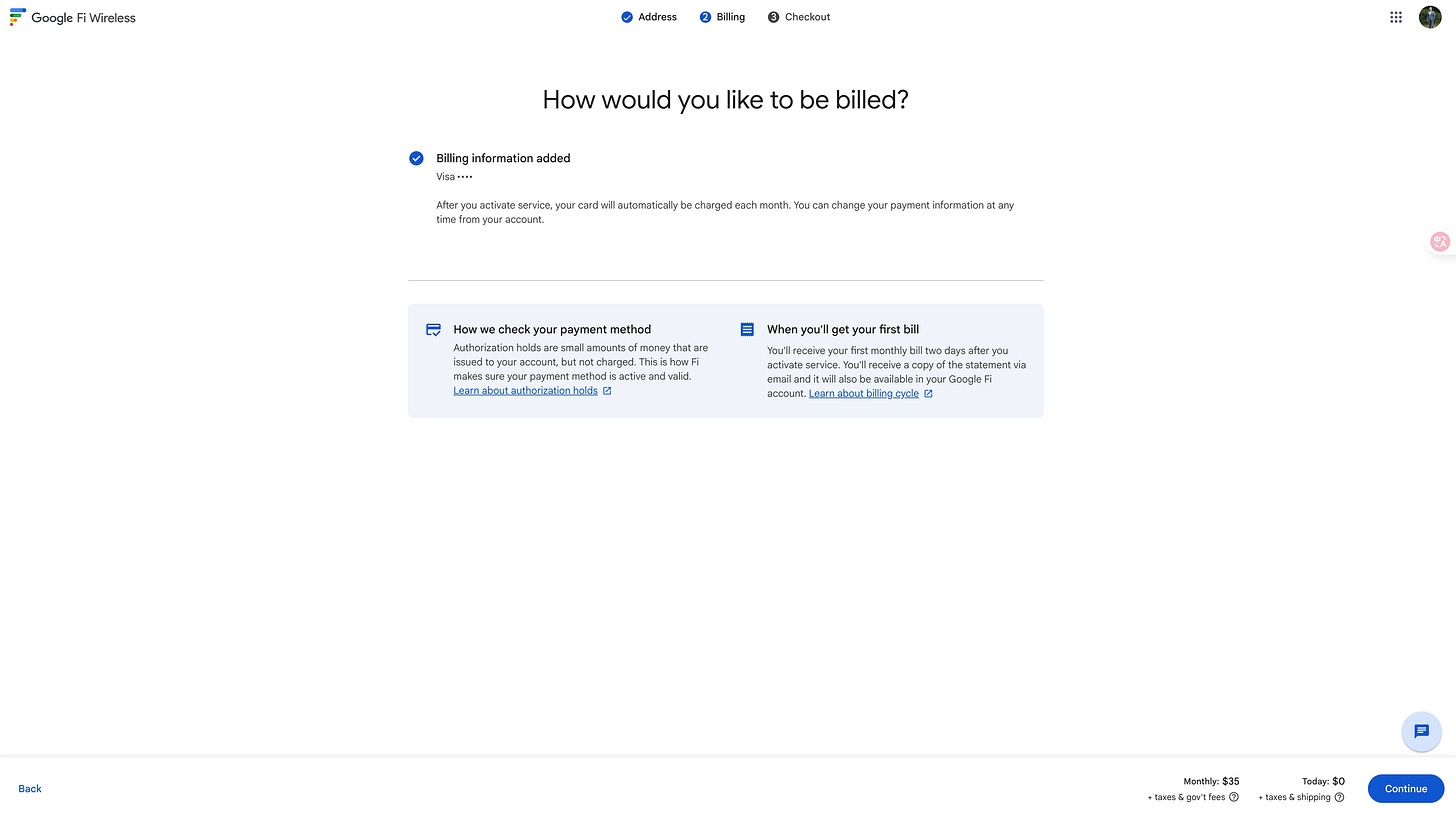 Google Fi Wireless

Address 2 Billing 3 Checkout

How would you like to be billed?

Billing information added

Visa ••••

After you activate service, your card will automatically be charged each month. You can change your payment information at any time from your account.

How we check your payment method

Authorization holds are small amounts of money that are issued to your account, but not charged. This is how Fi makes sure your payment method is active and valid. Learn about authorization holds

When you'll get your first bill

You'll receive your first monthly bill two days after you activate service. You'll receive a copy of the statement via email and it will also be available in your Google Fi account. Learn about billing cycle

Back

Monthly: $35
+ taxes & gov't fees

Today: $0
+ taxes & shipping

Continue